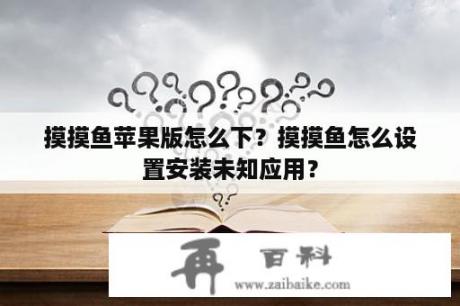 摸摸鱼苹果版怎么下？摸摸鱼怎么设置安装未知应用？

再 百科
www.zaibaike.com